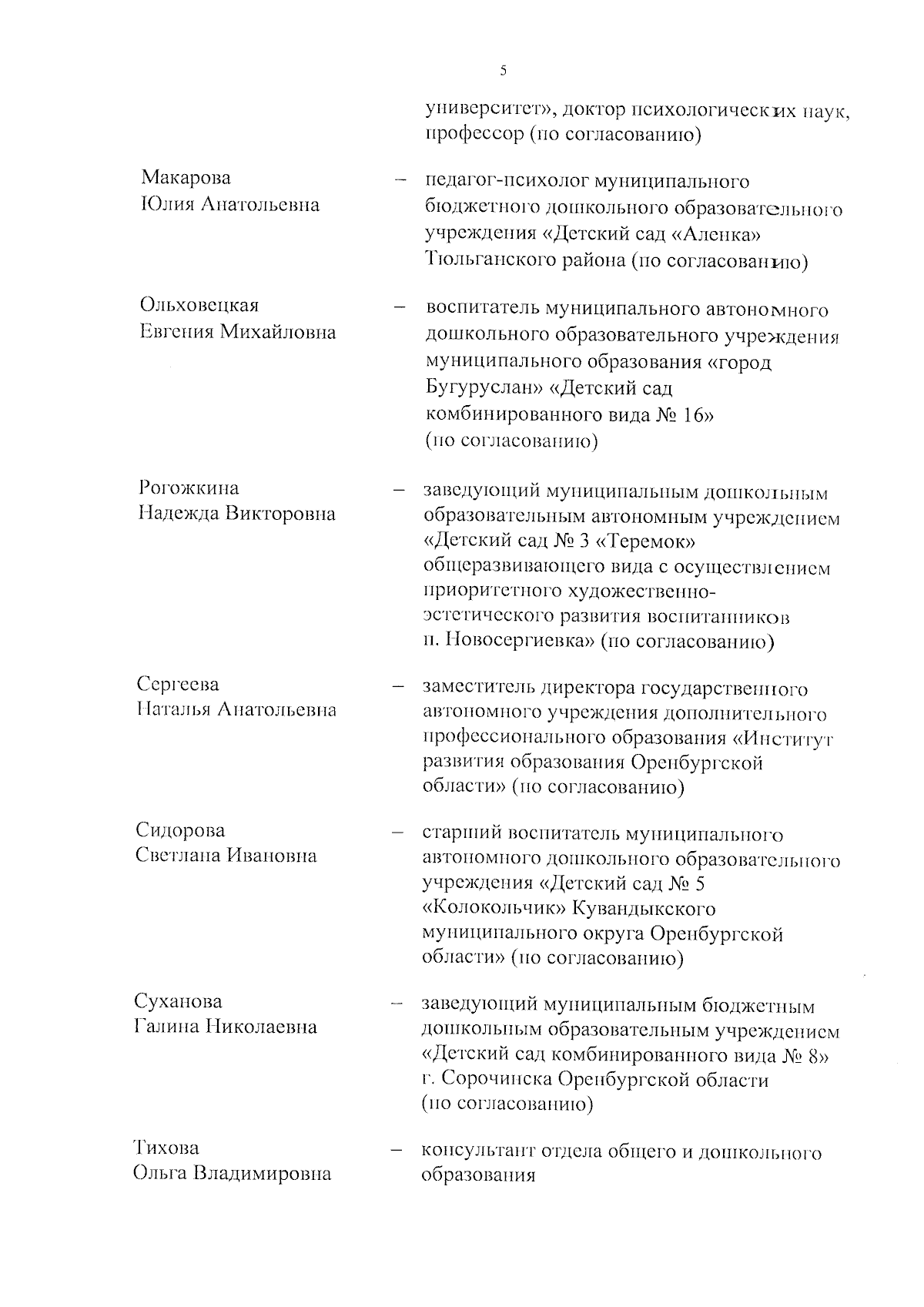 5

университет», доктор психологических наук, профессор (по согласованию)

Макарова Юлия Анатольевна – педагог-психолог муниципального бюджетного дошкольного образовательного учреждения «Детский сад «Аленка» Тюльганского района (по согласованию)

Ольховецкая Евгения Михайловна – воспитатель муниципального автономного дошкольного образовательного учреждения муниципального образования «город Бугуруслан» «Детский сад комбинированного вида № 16» (по согласованию)

Рогожкина Надежда Викторовна – заведующий муниципальным дошкольным образовательным автономным учреждением «Детский сад № 3 «Теремок» общеразвивающего вида с осуществлением приоритетного художественно-эстетического развития воспитанников п. Новосергиевка» (по согласованию)

Сергеева Наталья Анатольевна – заместитель директора государственного автономного учреждения дополнительного профессионального образования «Институт развития образования Оренбургской области» (по согласованию)

Сидорова Светлана Ивановна – старший воспитатель муниципального автономного дошкольного образовательного учреждения «Детский сад № 5 «Колокольчик» Кувандыкского муниципального округа Оренбургской области» (по согласованию)

Суханова Галина Николаевна – заведующий муниципальным бюджетным дошкольным образовательным учреждением «Детский сад комбинированного вида № 8» г. Сорочинска Оренбургской области (по согласованию)

Тихова Ольга Владимировна – консультант отдела общего и дошкольного образования